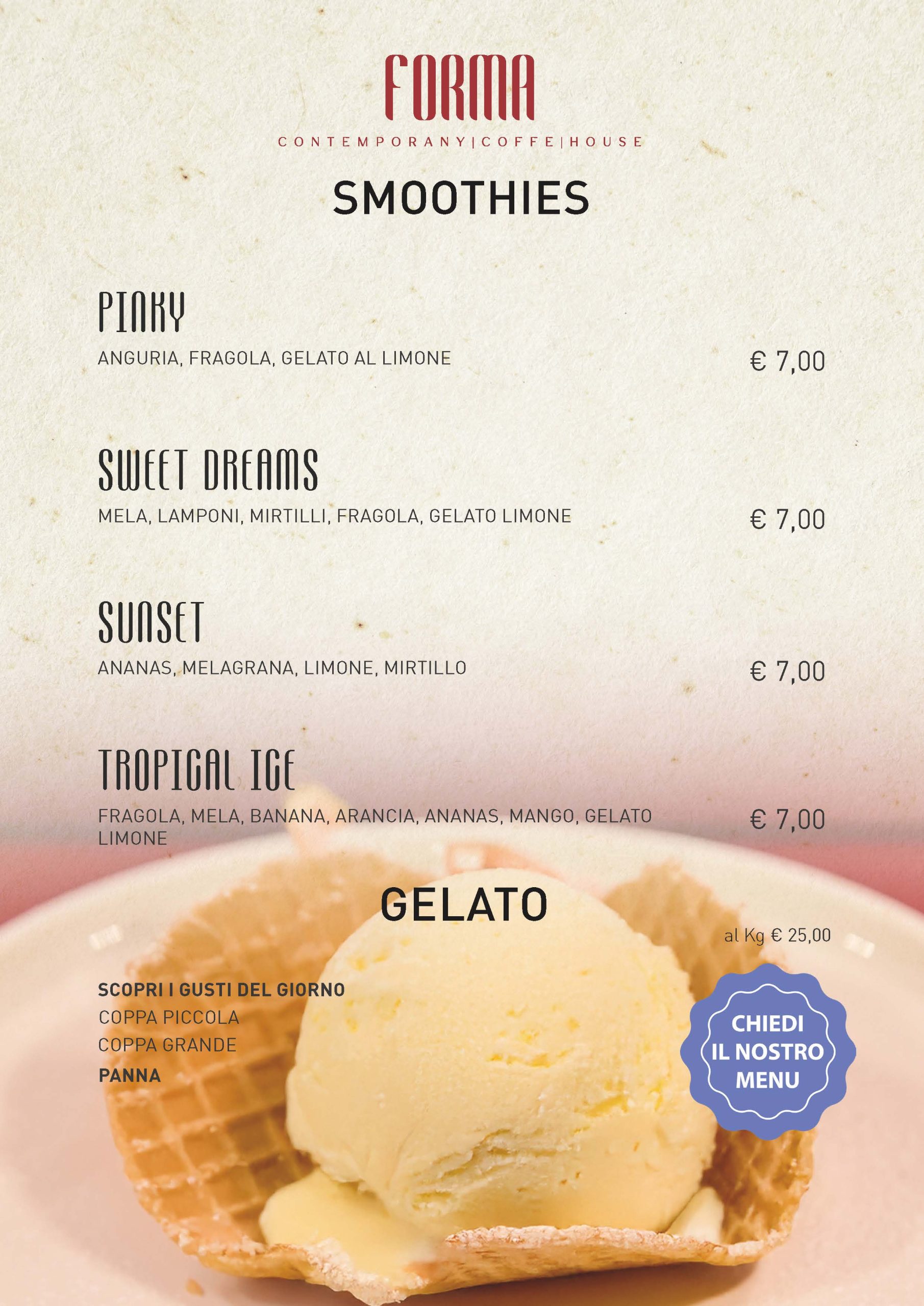 FORMA
CONTEMPORANY|COFFE|HOUSE

SMOOTHIES

PINKY
ANGURIA, FRAGOLA, GELATO AL LIMONE
€ 7,00

SWEET DREAMS
MELA, LAMPONI, MIRTILLI, FRAGOLA, GELATO LIMONE
€ 7,00

SUNSET
ANANAS, MELAGRANA, LIMONE, MIRTILLO
€ 7,00

TROPICAL ICE
FRAGOLA, MELA, BANANA, ARANCIA, ANANAS, MANGO, GELATO LIMONE
€ 7,00

GELATO

al Kg € 25,00

SCOPRI I GUSTI DEL GIORNO
COPPA PICCOLA
COPPA GRANDE
PANNA

CHIEDI IL NOSTRO MENU